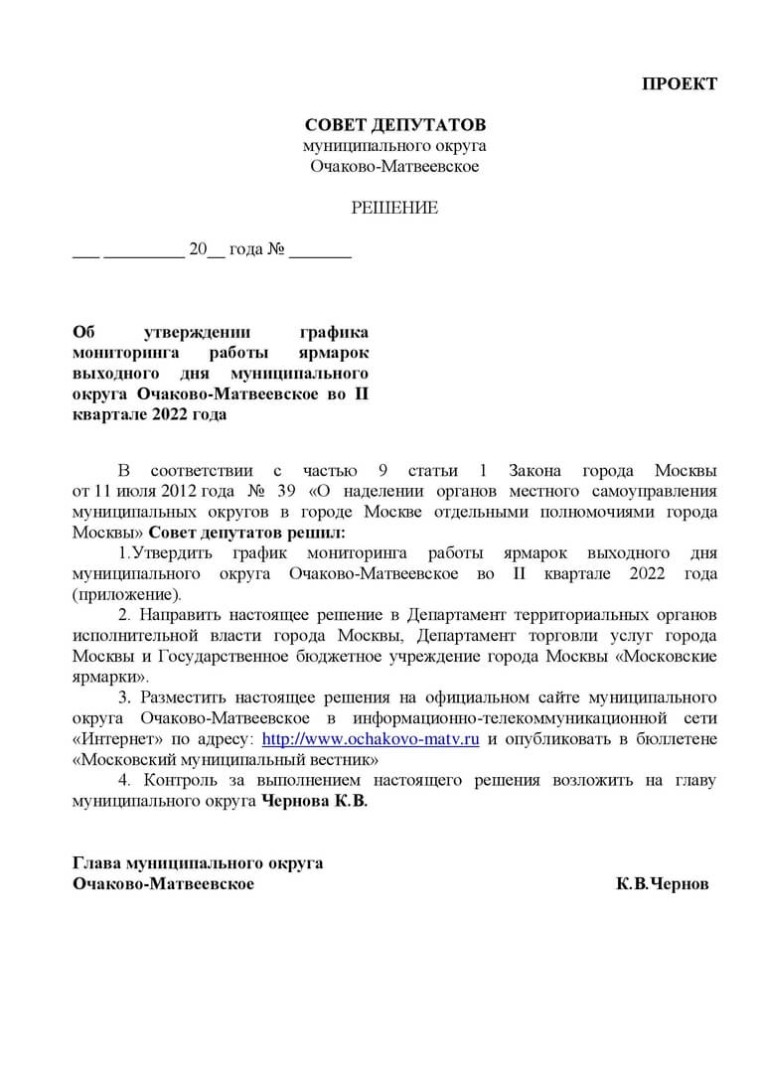 ПРОЕКТ

СОВЕТ ДЕПУТАТОВ
муниципального округа
Очаково-Матвеевское

РЕШЕНИЕ

___ _________ 20__ года № _______

Об утверждении графика мониторинга работы ярмарок выходного дня муниципального округа Очаково-Матвеевское во II квартале 2022 года

В соответствии с частью 9 статьи 1 Закона города Москвы от 11 июля 2012 года № 39 «О наделении органов местного самоуправления муниципальных округов в городе Москве отдельными полномочиями города Москвы» Совет депутатов решил:

1.Утвердить график мониторинга работы ярмарок выходного дня муниципального округа Очаково-Матвеевское во II квартале 2022 года (приложение).

2. Направить настоящее решение в Департамент территориальных органов исполнительной власти города Москвы, Департамент торговли услуг города Москвы и Государственное бюджетное учреждение города Москвы «Московские ярмарки».

3. Разместить настоящее решения на официальном сайте муниципального округа Очаково-Матвеевское в информационно-телекоммуникационной сети «Интернет» по адресу: http://www.ochakovo-matv.ru и опубликовать в бюллетене «Московский муниципальный вестник»

4. Контроль за выполнением настоящего решения возложить на главу муниципального округа Чернова К.В.

Глава муниципального округа
Очаково-Матвеевское К.В.Чернов